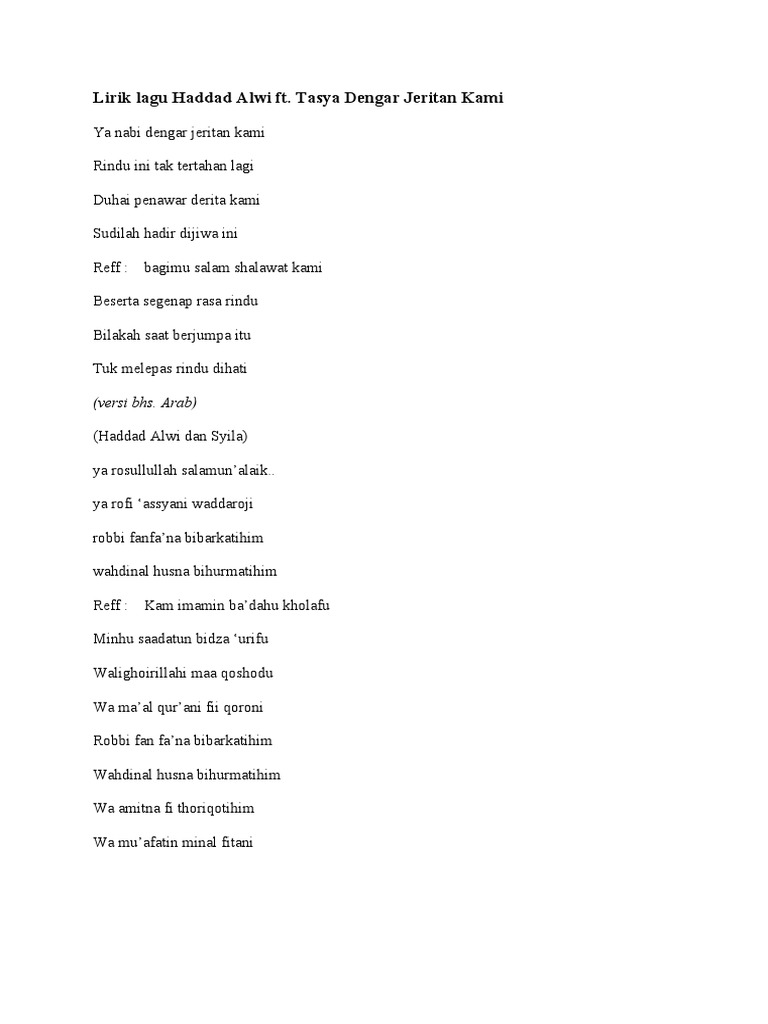 Lirik lagu Haddad Alwi ft. Tasya Dengar Jeritan Kami

Ya nabi dengar jeritan kami

Rindu ini tak tertahan lagi

Duhai penawar derita kami

Sudilah hadir dijiwa ini

Reff : bagimu salam shalawat kami

Beserta segenap rasa rindu

Bilakah saat berjumpa itu

Tuk melepas rindu dihati

(versi bhs. Arab)

(Haddad Alwi dan Syila)

ya rosullullah salamun'alaik..

ya rofi 'assyani waddaroji

robbi fanfa'na bibarkatihim

wahdinal husna bihurmatihim

Reff : Kam imamin ba'dahu kholafu

Minhu saadatun bidza 'urifu

Walighoirillahi maa qoshodu

Wa ma'al qur'ani fii qoroni

Robbi fan fa'na bibarkatihim

Wahdinal husna bihurmatihim

Wa amitna fi thoriqotihim

Wa mu'afatin minal fitani